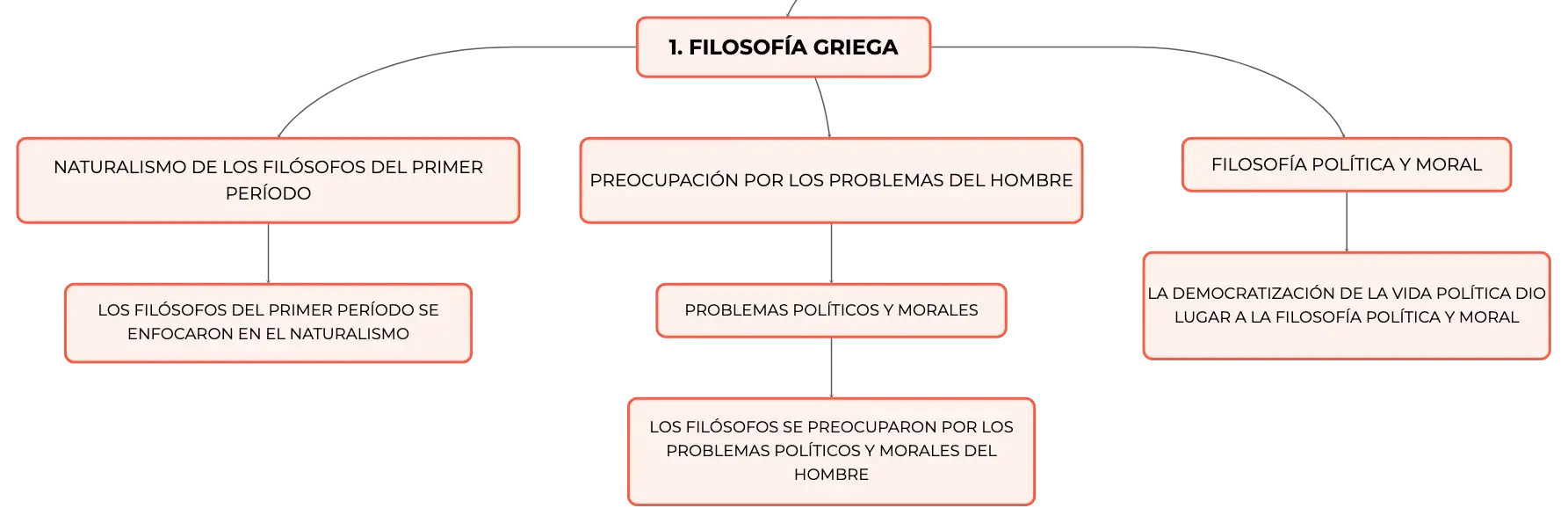 1. FILOSOFÍA GRIEGA

NATURALISMO DE LOS FILÓSOFOS DEL PRIMER PERÍODO

LOS FILÓSOFOS DEL PRIMER PERÍODO SE ENFOCARON EN EL NATURALISMO

PREOCUPACIÓN POR LOS PROBLEMAS DEL HOMBRE

PROBLEMAS POLÍTICOS Y MORALES

LOS FILÓSOFOS SE PREOCUPARON POR LOS PROBLEMAS POLÍTICOS Y MORALES DEL HOMBRE

FILOSOFÍA POLÍTICA Y MORAL

LA DEMOCRATIZACIÓN DE LA VIDA POLÍTICA DIO LUGAR A LA FILOSOFÍA POLÍTICA Y MORAL